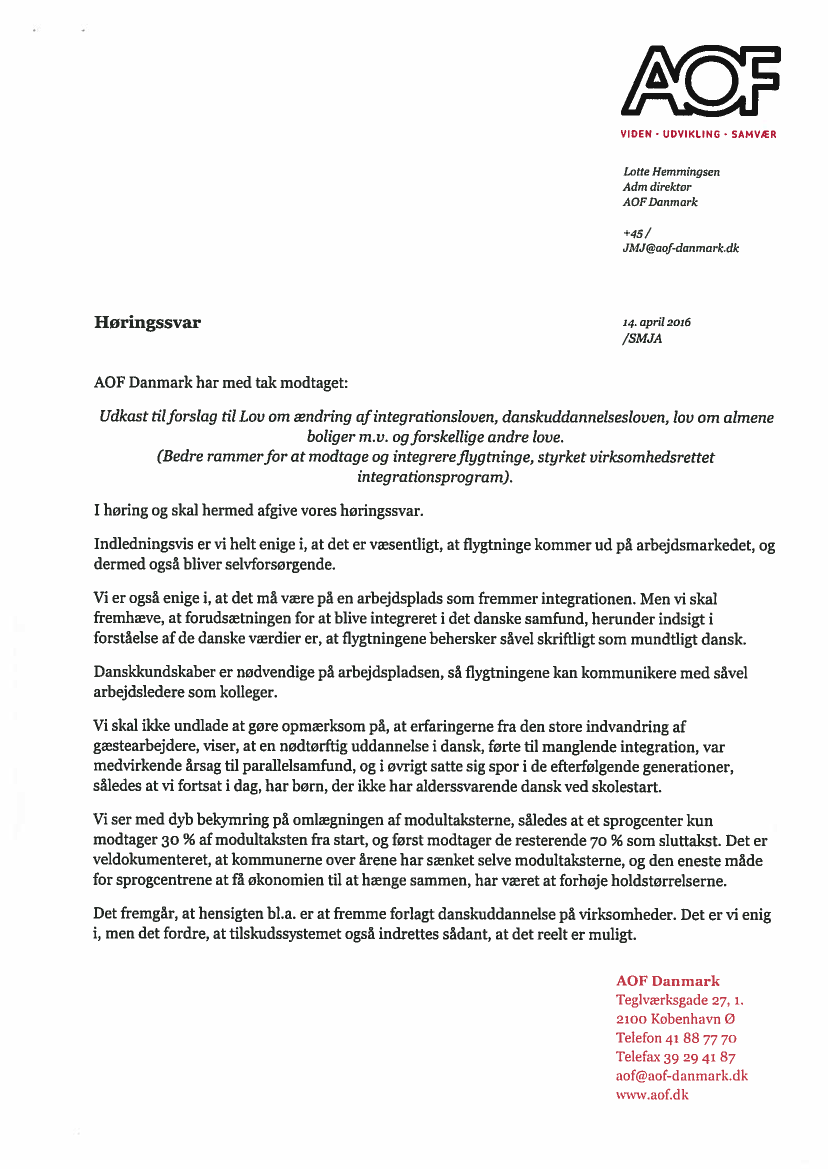 AOF
VIDEN · UDVIKLING · SAMVÆR

Lotte Hemmingsen
Adm direktør
AOF Danmark

+45 /
JMJ@aof-danmark.dk

Høringssvar

14. april 2016
/SMJA

AOF Danmark har med tak modtaget:

Udkast til forslag til Lov om ændring af integrationsloven, danskuddannelsesloven, lov om almene boliger m.v. og forskellige andre love.
(Bedre rammer for at modtage og integrere flygtninge, styrket virksomhedsrettet integrationsprogram).

I høring og skal hermed afgive vores høringssvar.

Indledningsvis er vi helt enige i, at det er væsentligt, at flygtninge kommer ud på arbejdsmarkedet, og dermed også bliver selvforsørgende.

Vi er også enige i, at det må være på en arbejdsplads som fremmer integrationen. Men vi skal fremhæve, at forudsætningen for at blive integreret i det danske samfund, herunder indsigt i forståelse af de danske værdier er, at flygtningene behersker såvel skriftligt som mundtligt dansk.

Danskkundskaber er nødvendige på arbejdspladsen, så flygtningene kan kommunikere med såvel arbejdsledere som kolleger.

Vi skal ikke undlade at gøre opmærksom på, at erfaringerne fra den store indvandring af gæstearbejdere, viser, at en nødtørftig uddannelse i dansk, førte til manglende integration, var medvirkende årsag til parallelsamfund, og i øvrigt satte sig spor i de efterfølgende generationer, således at vi fortsat i dag, har børn, der ikke har alderssvarende dansk ved skolestart.

Vi ser med dyb bekymring på omlægningen af modultaksterne, således at et sprogcenter kun modtager 30 % af modultaksten fra start, og først modtager de resterende 70 % som sluttakst. Det er veldokumenteret, at kommunerne over årene har sænket selve modultaksterne, og den eneste måde for sprogcentrene at få økonomien til at hænge sammen, har været at forhøje holdstørrelserne.

Det fremgår, at hensigten bl.a. er at fremme forlagt danskuddannelse på virksomheder. Det er vi enig i, men det fordre, at tilskudssystemet også indrettes sådant, at det reelt er muligt.

AOF Danmark
Teglværksgade 27, 1.
2100 København Ø
Telefon 41 88 77 70
Telefax 39 29 41 87
aof@aof-danmark.dk
www.aof.dk